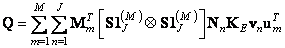 $\mathbf{Q} = \sum_{m=1}^{M} \sum_{n=1}^{J} \mathbf{M}_m^T \left[ \mathbf{S1}_J^{(M)} \otimes \mathbf{S1}_J^{(M)} \right] \mathbf{N}_n \mathbf{K}_E \mathbf{v}_n \mathbf{u}_m^T$